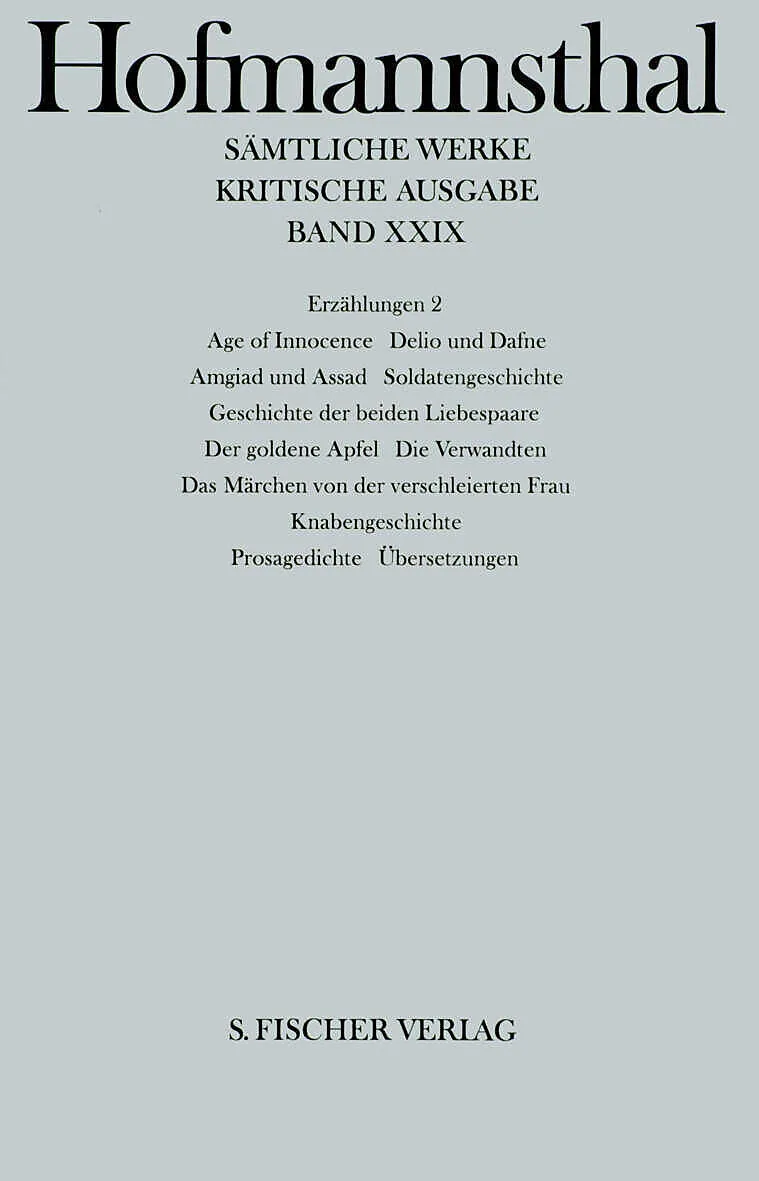 Hofmannsthal

SÄMTLICHE WERKE
KRITISCHE AUSGABE
BAND XXIX

Erzählungen 2
Age of Innocence Delio und Dafne
Amgiad und Assad Soldatengeschichte
Geschichte der beiden Liebespaare
Der goldene Apfel Die Verwandten
Das Märchen von der verschleierten Frau
Knabengeschichte
Prosagedichte Übersetzungen

S. FISCHER VERLAG